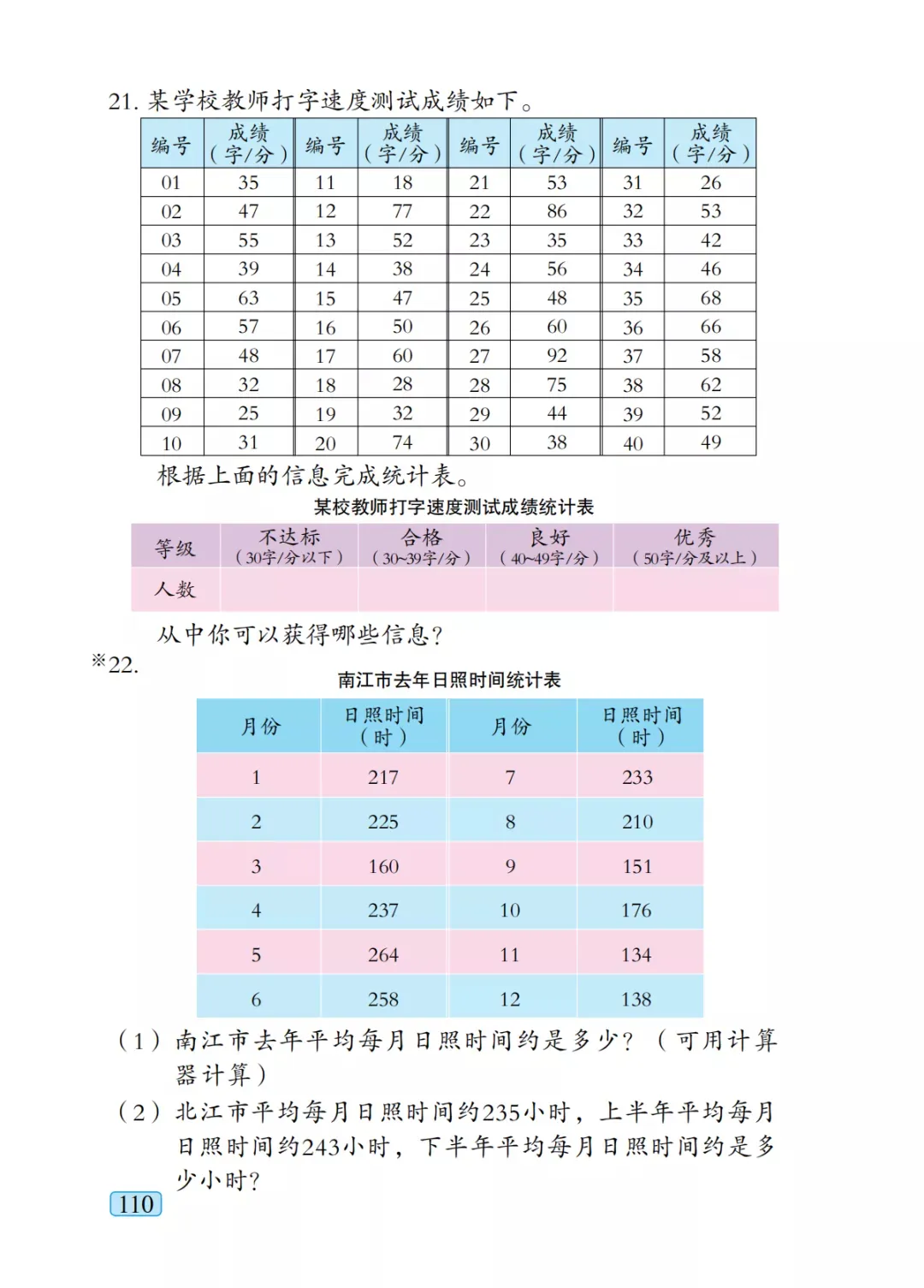 21. 某学校教师打字速度测试成绩如下。

| 编号 | 成绩（字/分） | 编号 | 成绩（字/分） | 编号 | 成绩（字/分） | 编号 | 成绩（字/分） |
|---|---|---|---|---|---|---|---|
| 01 | 35 | 11 | 18 | 21 | 53 | 31 | 26 |
| 02 | 47 | 12 | 77 | 22 | 86 | 32 | 53 |
| 03 | 55 | 13 | 52 | 23 | 35 | 33 | 42 |
| 04 | 39 | 14 | 38 | 24 | 56 | 34 | 46 |
| 05 | 63 | 15 | 47 | 25 | 48 | 35 | 68 |
| 06 | 57 | 16 | 50 | 26 | 60 | 36 | 66 |
| 07 | 48 | 17 | 60 | 27 | 92 | 37 | 58 |
| 08 | 32 | 18 | 28 | 28 | 75 | 38 | 62 |
| 09 | 25 | 19 | 32 | 29 | 44 | 39 | 52 |
| 10 | 31 | 20 | 74 | 30 | 38 | 40 | 49 |

根据上面的信息完成统计表。

某校教师打字速度测试成绩统计表

| 等级 | 不达标（30字/分以下） | 合格（30~39字/分） | 良好（40~49字/分） | 优秀（50字/分及以上） |
|---|---|---|---|---|
| 人数 | | | | |

从中你可以获得哪些信息？

※22.

南江市去年日照时间统计表

| 月份 | 日照时间（时） | 月份 | 日照时间（时） |
|---|---|---|---|
| 1 | 217 | 7 | 233 |
| 2 | 225 | 8 | 210 |
| 3 | 160 | 9 | 151 |
| 4 | 237 | 10 | 176 |
| 5 | 264 | 11 | 134 |
| 6 | 258 | 12 | 138 |

（1）南江市去年平均每月日照时间约是多少？（可用计算器计算）

（2）北江市平均每月日照时间约235小时，上半年平均每月日照时间约243小时，下半年平均每月日照时间约是多少小时？

110